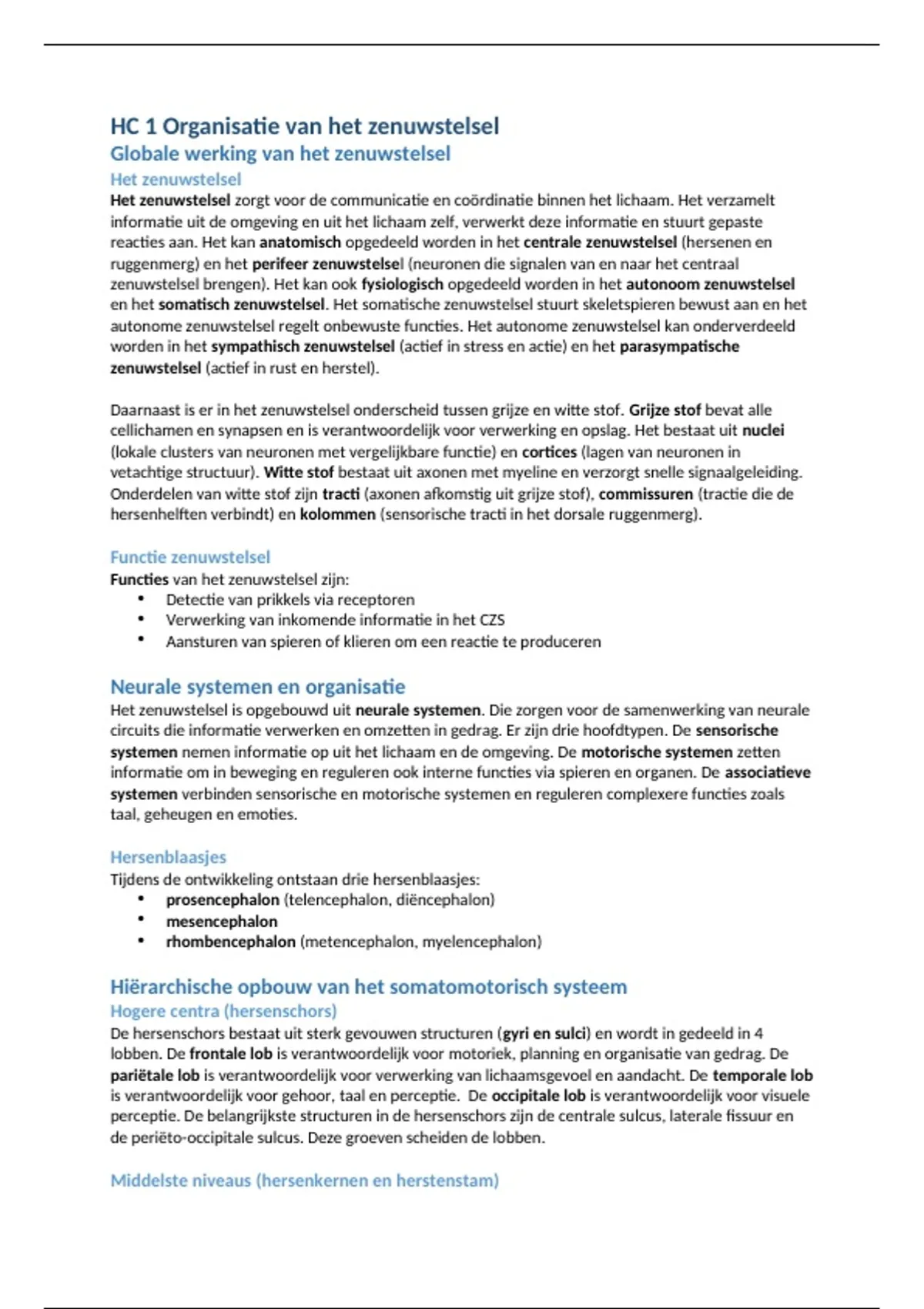 HC 1 Organisatie van het zenuwstelsel
Globale werking van het zenuwstelsel
Het zenuwstelsel
Het zenuwstelsel zorgt voor de communicatie en coördinatie binnen het lichaam. Het verzamelt informatie uit de omgeving en uit het lichaam zelf, verwerkt deze informatie en stuurt gepaste reacties aan. Het kan anatomisch opgedeeld worden in het centrale zenuwstelsel (hersenen en ruggenmerg) en het perifeer zenuwstelsel (neuronen die signalen van en naar het centraal zenuwstelsel brengen). Het kan ook fysiologisch opgedeeld worden in het autonoom zenuwstelsel en het somatisch zenuwstelsel. Het somatische zenuwstelsel stuurt skeletspieren bewust aan en het autonome zenuwstelsel regelt onbewuste functies. Het autonome zenuwstelsel kan onderverdeeld worden in het sympathisch zenuwstelsel (actief in stress en actie) en het parasympatische zenuwstelsel (actief in rust en herstel).

Daarnaast is er in het zenuwstelsel onderscheid tussen grijze en witte stof. Grijze stof bevat alle cellichamen en synapsen en is verantwoordelijk voor verwerking en opslag. Het bestaat uit nuclei (lokale clusters van neuronen met vergelijkbare functie) en cortices (lagen van neuronen in vetachtige structuur). Witte stof bestaat uit axonen met myeline en verzorgt snelle signaalgeleiding. Onderdelen van witte stof zijn tracti (axonen afkomstig uit grijze stof), commissuren (tractie die de hersenhelften verbindt) en kolommen (sensorische tracti in het dorsale ruggenmerg).

Functie zenuwstelsel
Functies van het zenuwstelsel zijn:
• Detectie van prikkels via receptoren
• Verwerking van inkomende informatie in het CZS
• Aansturen van spieren of klieren om een reactie te produceren

Neurale systemen en organisatie
Het zenuwstelsel is opgebouwd uit neurale systemen. Die zorgen voor de samenwerking van neurale circuits die informatie verwerken en omzetten in gedrag. Er zijn drie hoofdtypen. De sensorische systemen nemen informatie op uit het lichaam en de omgeving. De motorische systemen zetten informatie om in beweging en reguleren ook interne functies via spieren en organen. De associatieve systemen verbinden sensorische en motorische systemen en reguleren complexere functies zoals taal, geheugen en emoties.

Hersenblaasjes
Tijdens de ontwikkeling ontstaan drie hersenblaasjes:
• prosencephalon (telencephalon, diëncephalon)
• mesencephalon
• rhombencephalon (metencephalon, myelencephalon)

Hiërarchische opbouw van het somatomotorisch systeem
Hogere centra (hersenschors)
De hersenschors bestaat uit sterk gevouwen structuren (gyri en sulci) en wordt in gedeeld in 4 lobben. De frontale lob is verantwoordelijk voor motoriek, planning en organisatie van gedrag. De pariëtale lob is verantwoordelijk voor verwerking van lichaamsgevoel en aandacht. De temporale lob is verantwoordelijk voor gehoor, taal en perceptie. De occipitale lob is verantwoordelijk voor visuele perceptie. De belangrijkste structuren in de hersenschors zijn de centrale sulcus, laterale fissuur en de periëto-occipitale sulcus. Deze groeven scheiden de lobben.

Middelste niveaus (hersenkernen en herstenstam)